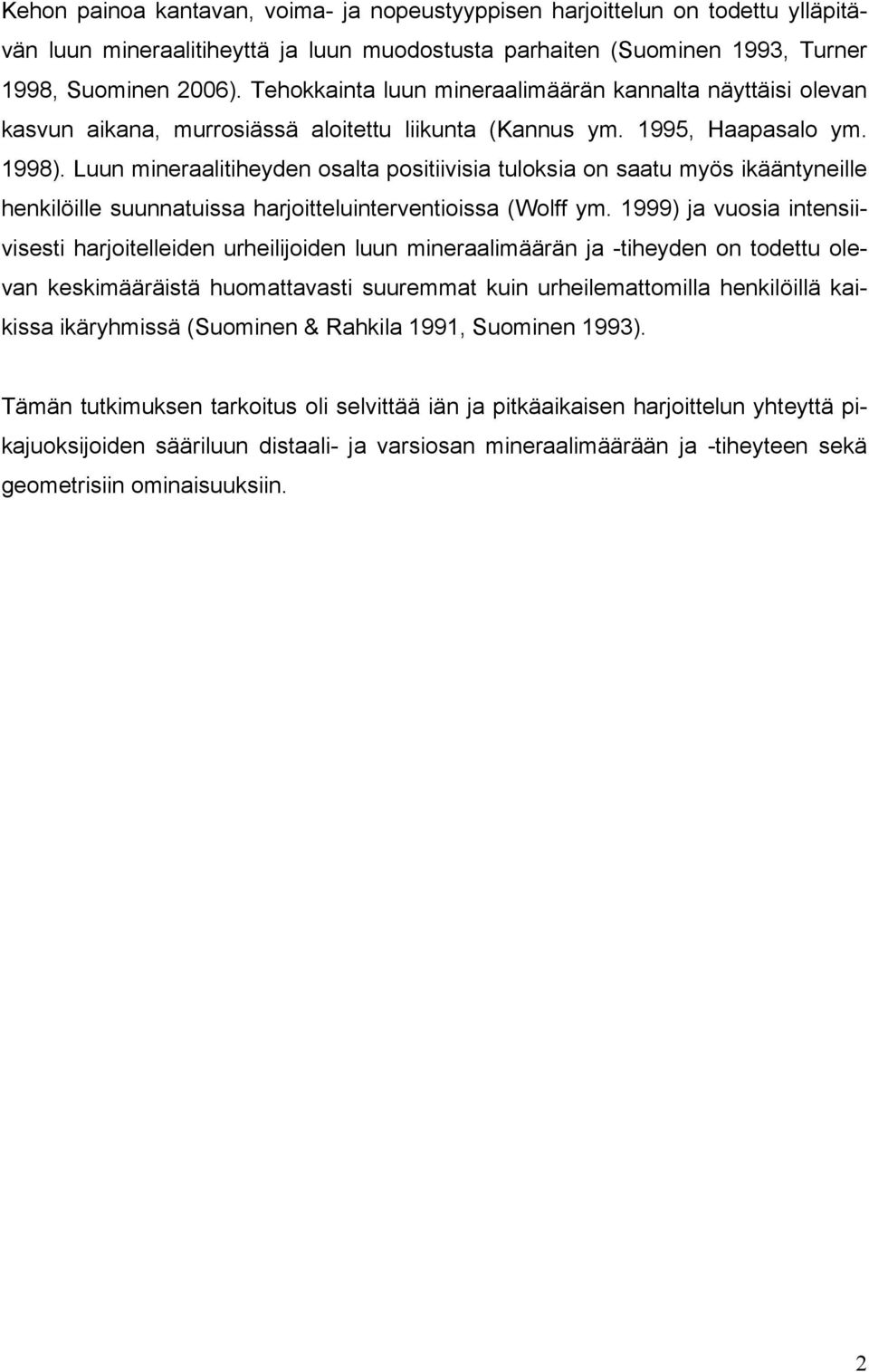 Kehon painoa kantavan, voima- ja nopeustyyppisen harjoittelun on todettu ylläpitävän luun mineraalitiheyttä ja luun muodostusta parhaiten (Suominen 1993, Turner 1998, Suominen 2006). Tehokkainta luun mineraalimäärän kannalta näyttäisi olevan kasvun aikana, murrosiässä aloitettu liikunta (Kannus ym. 1995, Haapasalo ym. 1998). Luun mineraalitiheyden osalta positiivisia tuloksia on saatu myös ikääntyneille henkilöille suunnatuissa harjoitteluinterventioissa (Wolff ym. 1999) ja vuosia intensiivisesti harjoitelleiden urheilijoiden luun mineraalimäärän ja -tiheyden on todettu olevan keskimääräistä huomattavasti suuremmat kuin urheilemattomilla henkilöillä kaikissa ikäryhmissä (Suominen & Rahkila 1991, Suominen 1993).

Tämän tutkimuksen tarkoitus oli selvittää iän ja pitkäaikaisen harjoittelun yhteyttä pikajuoksijoiden sääriluun distaali- ja varsiosan mineraalimäärään ja -tiheyteen sekä geometrisiin ominaisuuksiin.

2